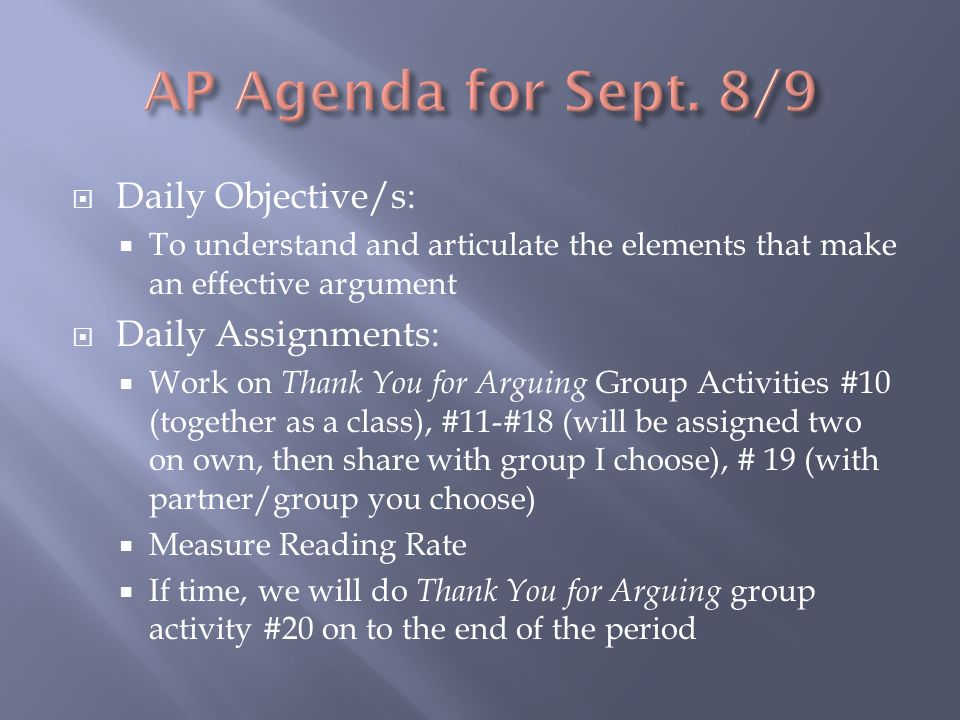 AP Agenda for Sept. 8/9

Daily Objective/s:

To understand and articulate the elements that make an effective argument

Daily Assignments:

Work on Thank You for Arguing Group Activities #10 (together as a class), #11-#18 (will be assigned two on own, then share with group I choose), # 19 (with partner/group you choose)

Measure Reading Rate

If time, we will do Thank You for Arguing group activity #20 on to the end of the period